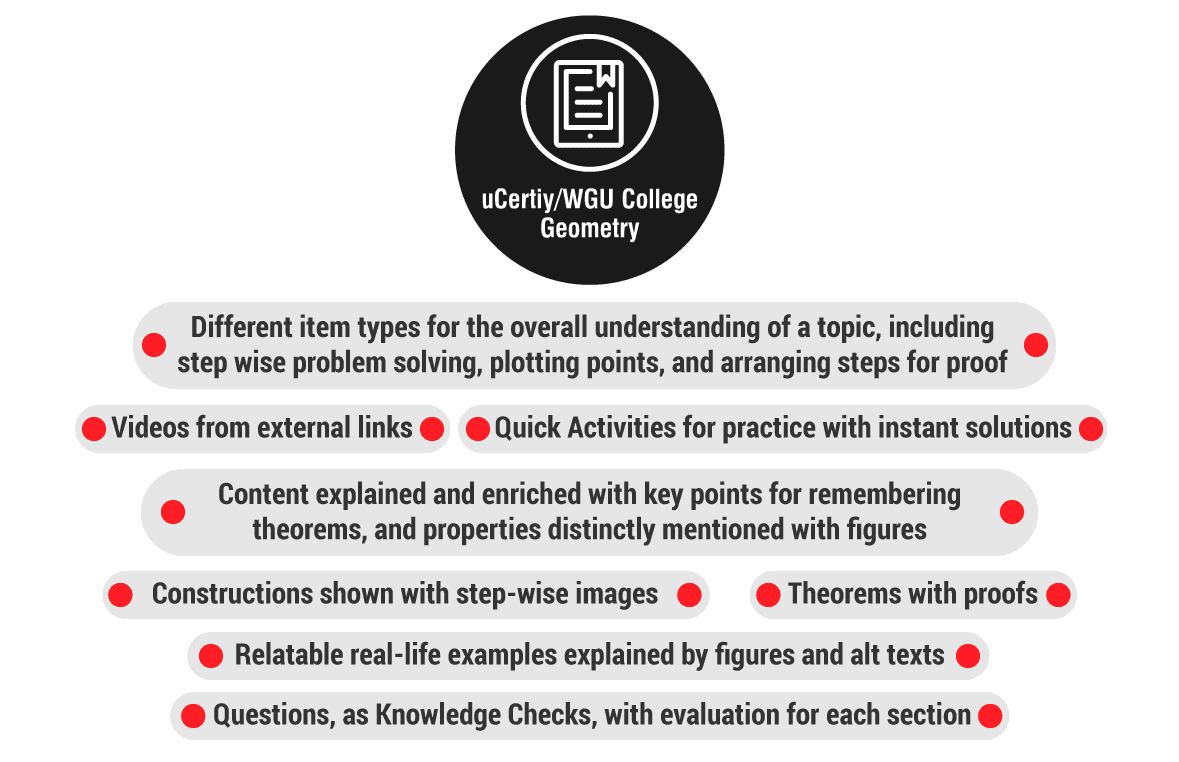 uCertiy/WGU College Geometry

Different item types for the overall understanding of a topic, including step wise problem solving, plotting points, and arranging steps for proof

Videos from external links

Quick Activities for practice with instant solutions

Content explained and enriched with key points for remembering theorems, and properties distinctly mentioned with figures

Constructions shown with step-wise images

Theorems with proofs

Relatable real-life examples explained by figures and alt texts

Questions, as Knowledge Checks, with evaluation for each section